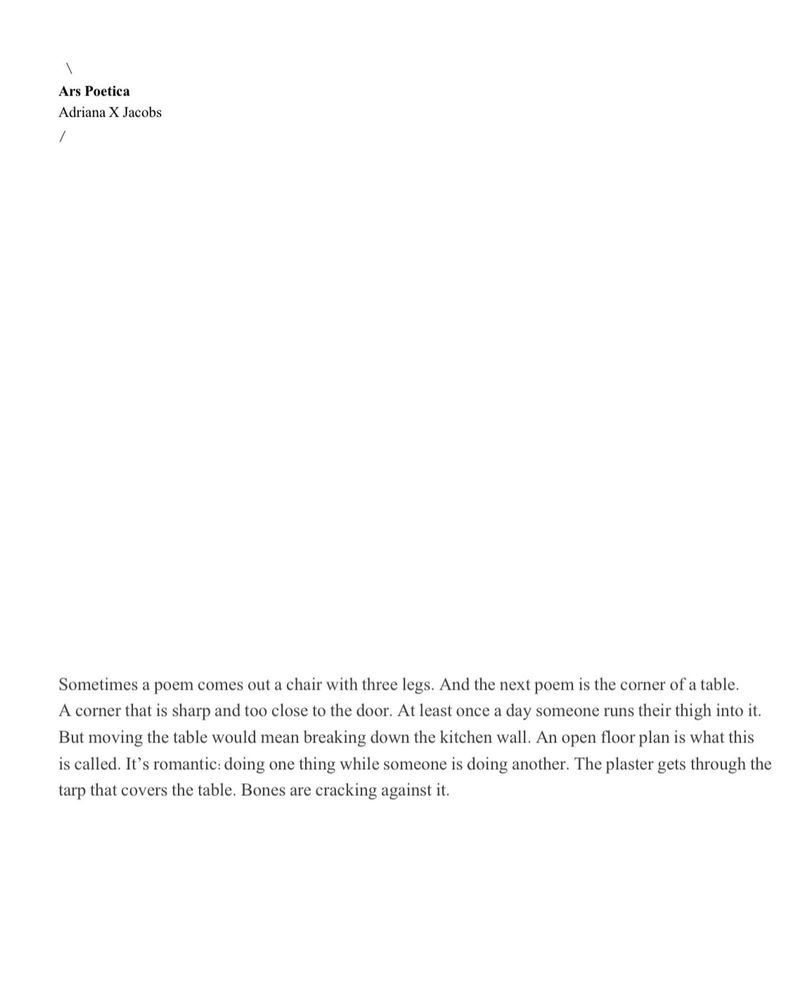 \
Ars Poetica
Adriana X Jacobs
/

Sometimes a poem comes out a chair with three legs. And the next poem is the corner of a table. A corner that is sharp and too close to the door. At least once a day someone runs their thigh into it. But moving the table would mean breaking down the kitchen wall. An open floor plan is what this is called. It's romantic: doing one thing while someone is doing another. The plaster gets through the tarp that covers the table. Bones are cracking against it.